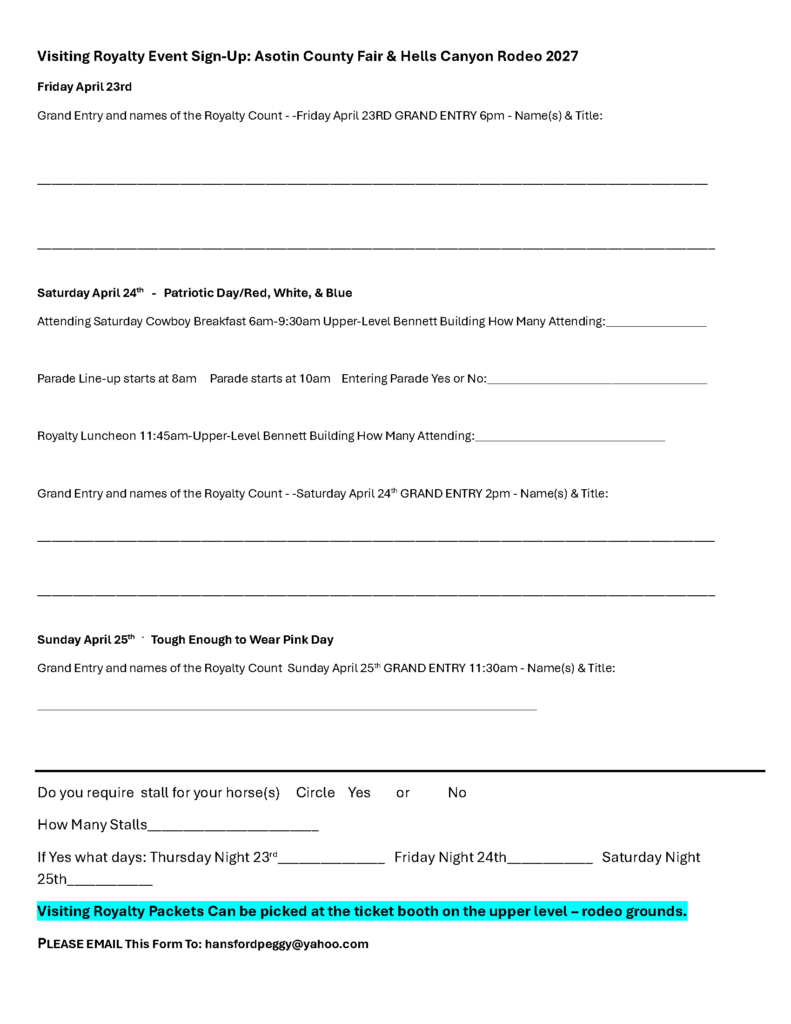 Visiting Royalty Event Sign-Up: Asotin County Fair & Hells Canyon Rodeo 2027

Friday April 23rd

Grand Entry and names of the Royalty Count - -Friday April 23RD GRAND ENTRY 6pm - Name(s) & Title:

____

____

Saturday April 24th - Patriotic Day/Red, White, & Blue

Attending Saturday Cowboy Breakfast 6am-9:30am Upper-Level Bennett Building How Many Attending:____

Parade Line-up starts at 8am Parade starts at 10am Entering Parade Yes or No:____

Royalty Luncheon 11:45am-Upper-Level Bennett Building How Many Attending:____

Grand Entry and names of the Royalty Count - -Saturday April 24th GRAND ENTRY 2pm - Name(s) & Title:

____

____

Sunday April 25th - Tough Enough to Wear Pink Day

Grand Entry and names of the Royalty Count Sunday April 25th GRAND ENTRY 11:30am - Name(s) & Title:

____

Do you require stall for your horse(s) Circle Yes or No

How Many Stalls____

If Yes what days: Thursday Night 23rd____ Friday Night 24th____ Saturday Night 25th____

Visiting Royalty Packets Can be picked at the ticket booth on the upper level – rodeo grounds.

PLEASE EMAIL This Form To: hansfordpeggy@yahoo.com